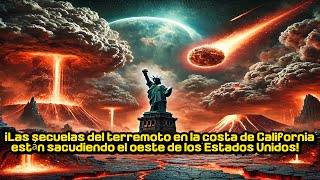 ¡Las secuelas del terremoto en la costa de California están sacudiendo el oeste de los Estados Unidos!